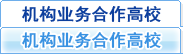 机构业务合作高校

机构业务合作高校